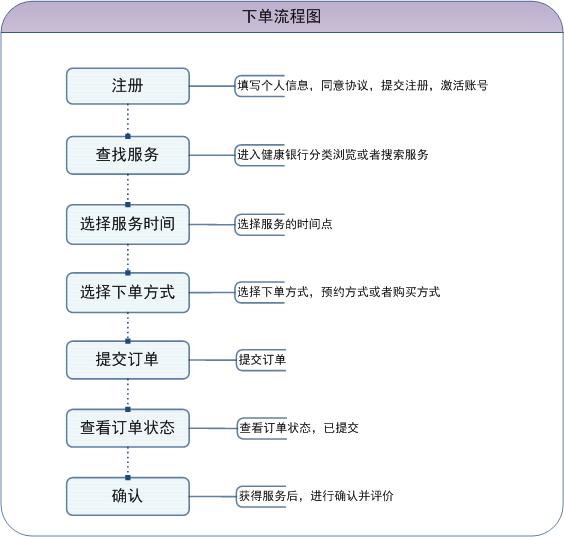 下单流程图

注册
填写个人信息，同意协议，提交注册，激活账号

查找服务
进入健康银行分类浏览或者搜索服务

选择服务时间
选择服务的时间点

选择下单方式
选择下单方式，预约方式或者购买方式

提交订单
提交订单

查看订单状态
查看订单状态，已提交

确认
获得服务后，进行确认并评价